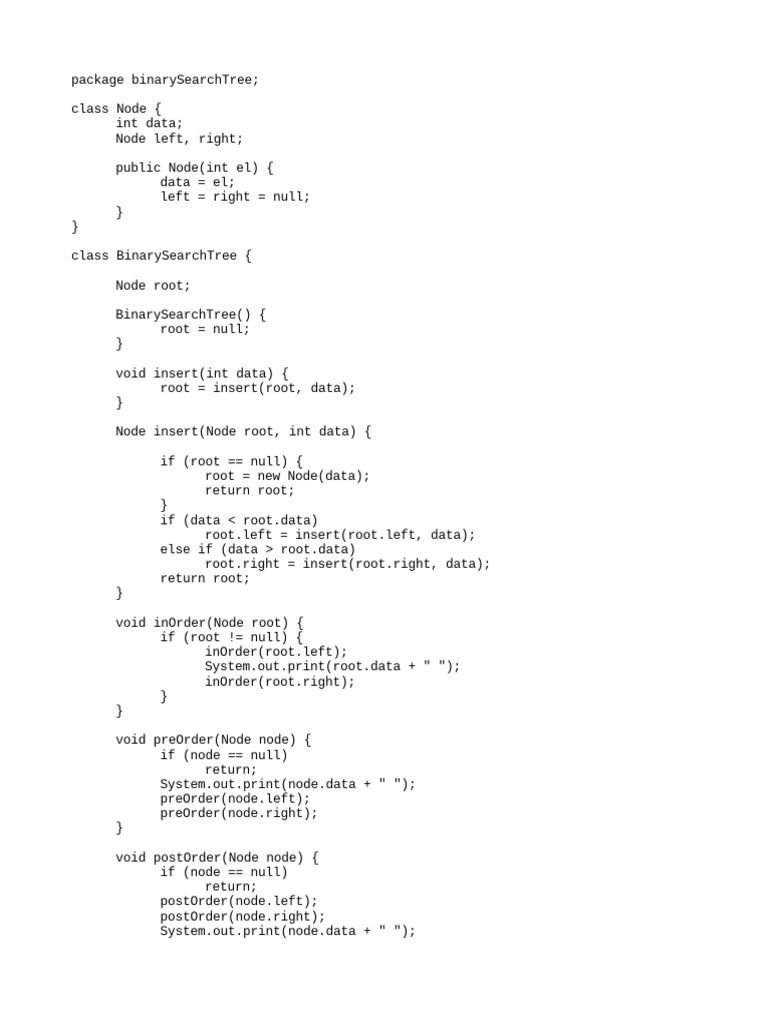 package binarySearchTree;

class Node {
	int data;
	Node left, right;

	public Node(int el) {
		data = el;
		left = right = null;
	}
}

class BinarySearchTree {

	Node root;

	BinarySearchTree() {
		root = null;
	}

	void insert(int data) {
		root = insert(root, data);
	}

	Node insert(Node root, int data) {

		if (root == null) {
			root = new Node(data);
			return root;
		}
		if (data < root.data)
			root.left = insert(root.left, data);
		else if (data > root.data)
			root.right = insert(root.right, data);
		return root;
	}

	void inOrder(Node root) {
		if (root != null) {
			inOrder(root.left);
			System.out.print(root.data + " ");
			inOrder(root.right);
		}
	}

	void preOrder(Node node) {
		if (node == null)
			return;
		System.out.print(node.data + " ");
		preOrder(node.left);
		preOrder(node.right);
	}

	void postOrder(Node node) {
		if (node == null)
			return;
		postOrder(node.left);
		postOrder(node.right);
		System.out.print(node.data + " ");